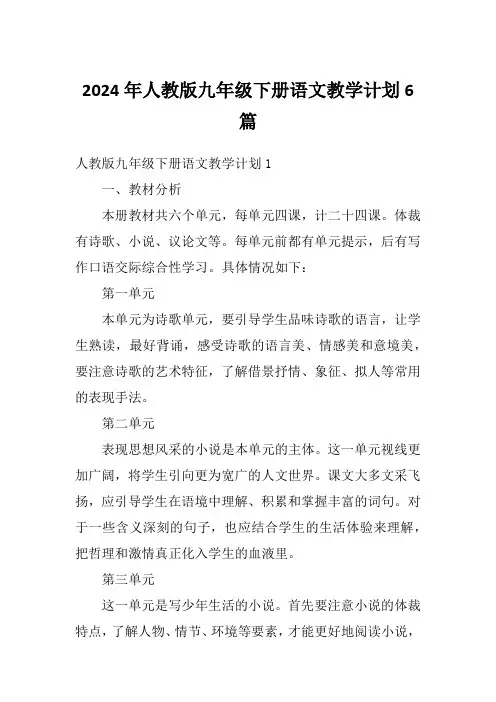 2024年人教版九年级下册语文教学计划6篇

人教版九年级下册语文教学计划1

一、教材分析

本册教材共六个单元，每单元四课，计二十四课。体裁有诗歌、小说、议论文等。每单元前都有单元提示，后有写作口语交际综合性学习。具体情况如下：

第一单元

本单元为诗歌单元，要引导学生品味诗歌的语言，让学生熟读，最好背诵，感受诗歌的语言美、情感美和意境美，要注意诗歌的艺术特征，了解借景抒情、象征、拟人等常用的表现手法。

第二单元

表现思想风采的小说是本单元的主体。这一单元视线更加广阔，将学生引向更为宽广的人文世界。课文大多文采飞扬，应引导学生在语境中理解、积累和掌握丰富的词句。对于一些含义深刻的句子，也应结合学生的生活体验来理解，把哲理和激情真正化入学生的血液里。

第三单元

这一单元是写少年生活的小说。首先要注意小说的体裁特点，了解人物、情节、环境等要素，才能更好地阅读小说，